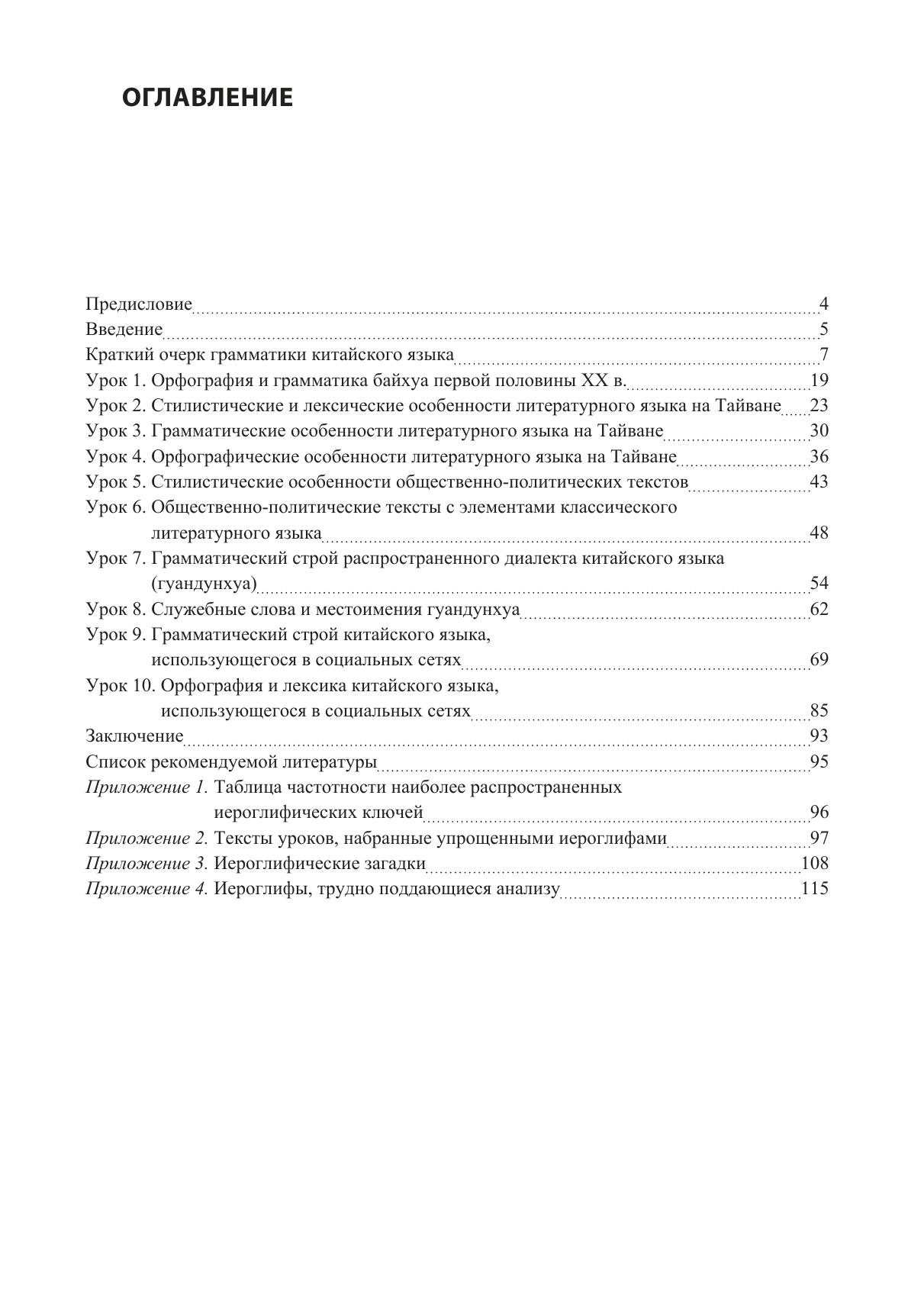 ОГЛАВЛЕНИЕ

Предисловие 4
Введение 5
Краткий очерк грамматики китайского языка 7
Урок 1. Орфография и грамматика байхуа первой половины XX в. 19
Урок 2. Стилистические и лексические особенности литературного языка на Тайване 23
Урок 3. Грамматические особенности литературного языка на Тайване 30
Урок 4. Орфографические особенности литературного языка на Тайване 36
Урок 5. Стилистические особенности общественно-политических текстов 43
Урок 6. Общественно-политические тексты с элементами классического литературного языка 48
Урок 7. Грамматический строй распространенного диалекта китайского языка (гуандунхуа) 54
Урок 8. Служебные слова и местоимения гуандунхуа 62
Урок 9. Грамматический строй китайского языка, использующегося в социальных сетях 69
Урок 10. Орфография и лексика китайского языка, использующегося в социальных сетях 85
Заключение 93
Список рекомендуемой литературы 95
Приложение 1. Таблица частотности наиболее распространенных иероглифических ключей 96
Приложение 2. Тексты уроков, набранные упрощенными иероглифами 97
Приложение 3. Иероглифические загадки 108
Приложение 4. Иероглифы, трудно поддающиеся анализу 115